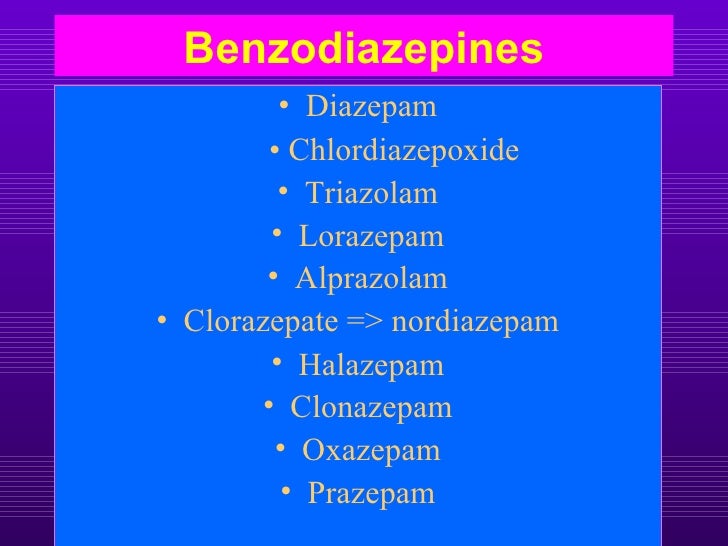 Benzodiazepines

• Diazepam
• Chlordiazepoxide
• Triazolam
• Lorazepam
• Alprazolam
• Clorazepate => nordiazepam
• Halazepam
• Clonazepam
• Oxazepam
• Prazepam